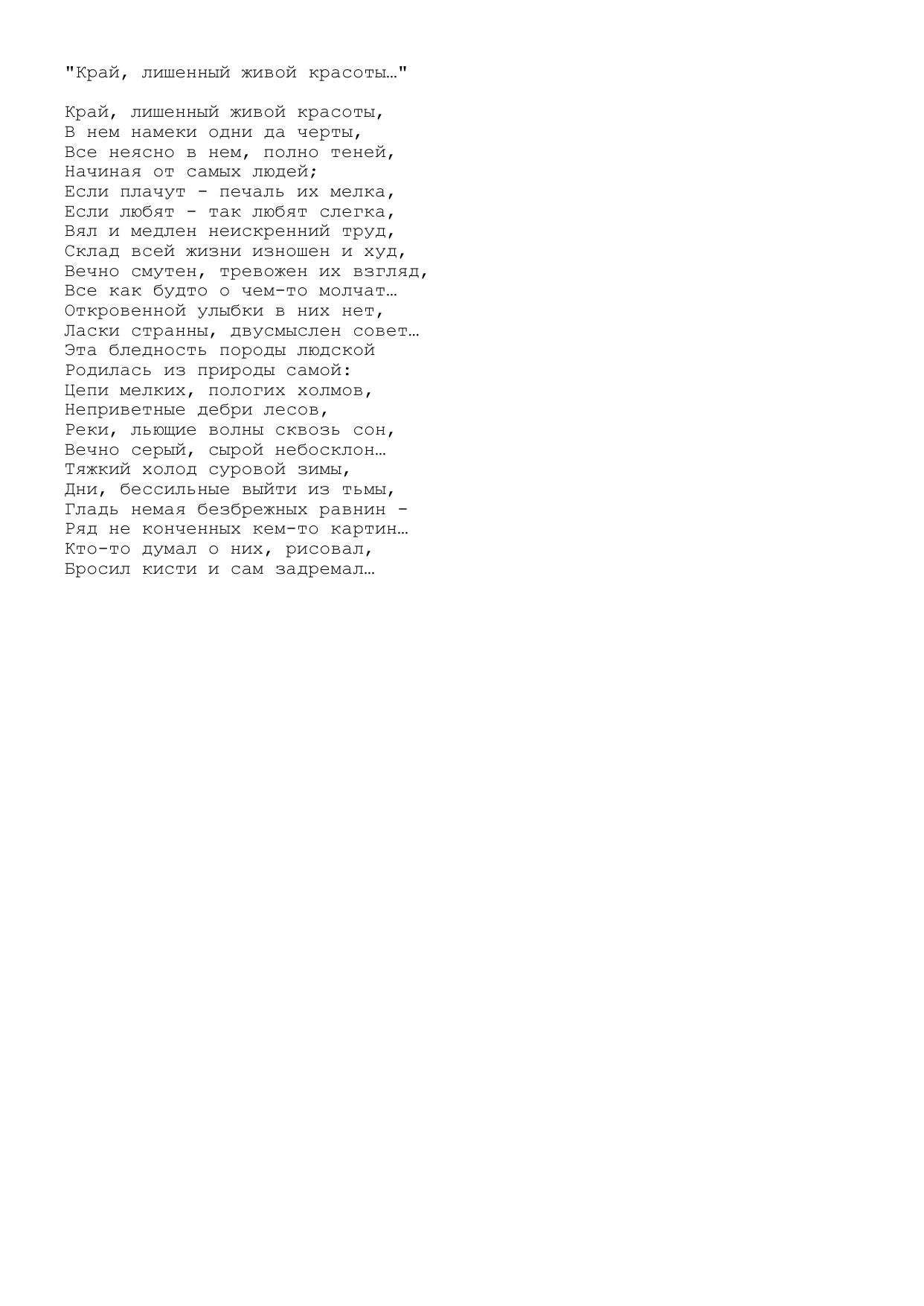 "Край, лишенный живой красоты…"

Край, лишенный живой красоты,
В нем намеки одни да черты,
Все неясно в нем, полно теней,
Начиная от самых людей;
Если плачут - печаль их мелка,
Если любят - так любят слегка,
Вял и медлен неискренний труд,
Склад всей жизни изношен и худ,
Вечно смутен, тревожен их взгляд,
Все как будто о чем-то молчат…
Откровенной улыбки в них нет,
Ласки странны, двусмыслен совет…
Эта бледность породы людской
Родилась из природы самой:
Цепи мелких, пологих холмов,
Неприветные дебри лесов,
Реки, льющие волны сквозь сон,
Вечно серый, сырой небосклон…
Тяжкий холод суровой зимы,
Дни, бессильные выйти из тьмы,
Гладь немая безбрежных равнин -
Ряд не конченных кем-то картин…
Кто-то думал о них, рисовал,
Бросил кисти и сам задремал…